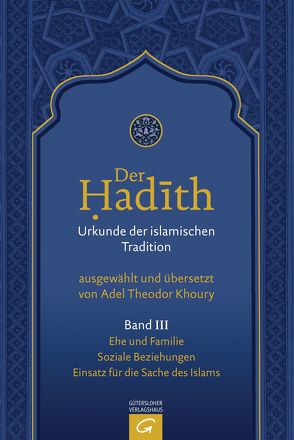 Der
Ḥadīth

Urkunde der islamischen Tradition

ausgewählt und übersetzt von Adel Theodor Khoury

Band III
Ehe und Familie
Soziale Beziehungen
Einsatz für die Sache des Islams

GÜTERSLOHER VERLAGSHAUS
G